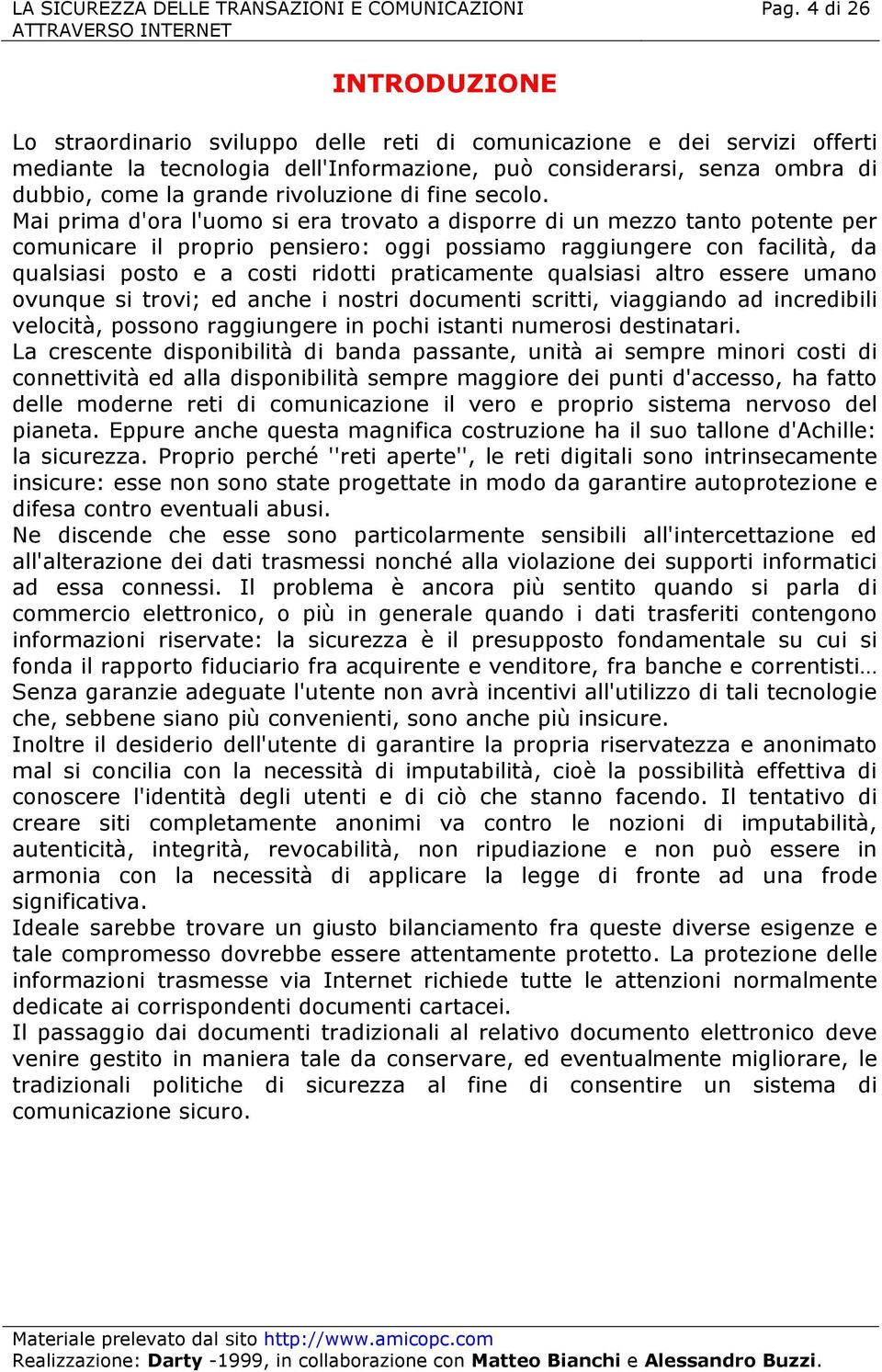 LA SICUREZZA DELLE TRANSAZIONI E COMUNICAZIONI ATTRAVERSO INTERNET
Pag. 4 di 26

INTRODUZIONE

Lo straordinario sviluppo delle reti di comunicazione e dei servizi offerti mediante la tecnologia dell'Informazione, può considerarsi, senza ombra di dubbio, come la grande rivoluzione di fine secolo.
Mai prima d'ora l'uomo si era trovato a disporre di un mezzo tanto potente per comunicare il proprio pensiero: oggi possiamo raggiungere con facilità, da qualsiasi posto e a costi ridotti praticamente qualsiasi altro essere umano ovunque si trovi; ed anche i nostri documenti scritti, viaggiando ad incredibili velocità, possono raggiungere in pochi istanti numerosi destinatari.
La crescente disponibilità di banda passante, unità ai sempre minori costi di connettività ed alla disponibilità sempre maggiore dei punti d'accesso, ha fatto delle moderne reti di comunicazione il vero e proprio sistema nervoso del pianeta. Eppure anche questa magnifica costruzione ha il suo tallone d'Achille: la sicurezza. Proprio perché ''reti aperte'', le reti digitali sono intrinsecamente insicure: esse non sono state progettate in modo da garantire autoprotezione e difesa contro eventuali abusi.
Ne discende che esse sono particolarmente sensibili all'intercettazione ed all'alterazione dei dati trasmessi nonché alla violazione dei supporti informatici ad essa connessi. Il problema è ancora più sentito quando si parla di commercio elettronico, o più in generale quando i dati trasferiti contengono informazioni riservate: la sicurezza è il presupposto fondamentale su cui si fonda il rapporto fiduciario fra acquirente e venditore, fra banche e correntisti…
Senza garanzie adeguate l'utente non avrà incentivi all'utilizzo di tali tecnologie che, sebbene siano più convenienti, sono anche più insicure.
Inoltre il desiderio dell'utente di garantire la propria riservatezza e anonimato mal si concilia con la necessità di imputabilità, cioè la possibilità effettiva di conoscere l'identità degli utenti e di ciò che stanno facendo. Il tentativo di creare siti completamente anonimi va contro le nozioni di imputabilità, autenticità, integrità, revocabilità, non ripudiazione e non può essere in armonia con la necessità di applicare la legge di fronte ad una frode significativa.
Ideale sarebbe trovare un giusto bilanciamento fra queste diverse esigenze e tale compromesso dovrebbe essere attentamente protetto. La protezione delle informazioni trasmesse via Internet richiede tutte le attenzioni normalmente dedicate ai corrispondenti documenti cartacei.
Il passaggio dai documenti tradizionali al relativo documento elettronico deve venire gestito in maniera tale da conservare, ed eventualmente migliorare, le tradizionali politiche di sicurezza al fine di consentire un sistema di comunicazione sicuro.

Materiale prelevato dal sito http://www.amicopc.com
Realizzazione: Darty -1999, in collaborazione con Matteo Bianchi e Alessandro Buzzi.